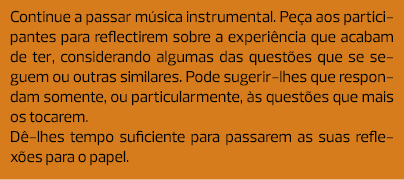 Continue a passar música instrumental. Peça aos participantes para reflectirem sobre a experiência que acabam de ter, considerando algumas das questões que se seguem ou outras similares. Pode sugerir-lhes que respondam somente, ou particularmente, às questões que mais os tocarem.
Dê-lhes tempo suficiente para passarem as suas reflexões para o papel.